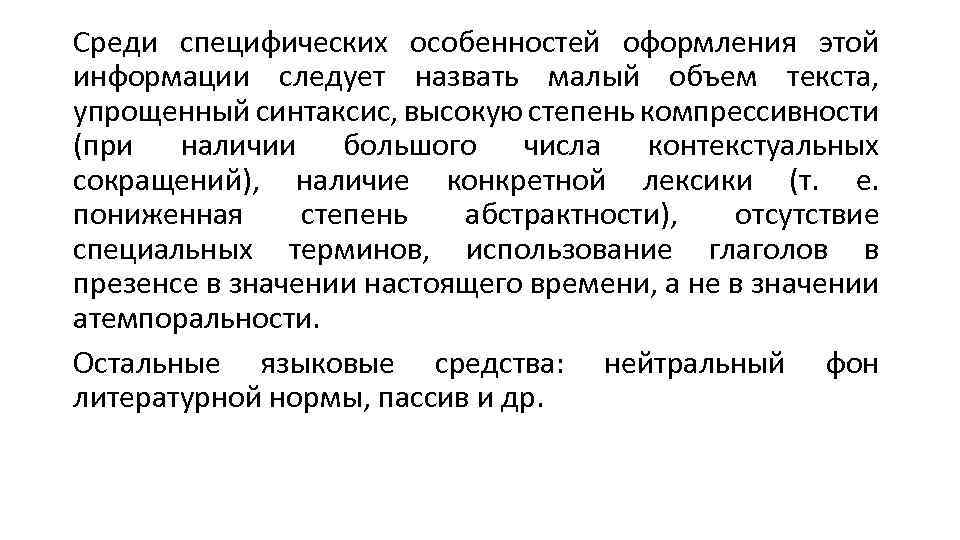 Среди специфических особенностей оформления этой информации следует назвать малый объем текста, упрощенный синтаксис, высокую степень компрессивности (при наличии большого числа контекстуальных сокращений), наличие конкретной лексики (т. е. пониженная степень абстрактности), отсутствие специальных терминов, использование глаголов в презенсе в значении настоящего времени, а не в значении атемпоральности.

Остальные языковые средства: нейтральный фон литературной нормы, пассив и др.